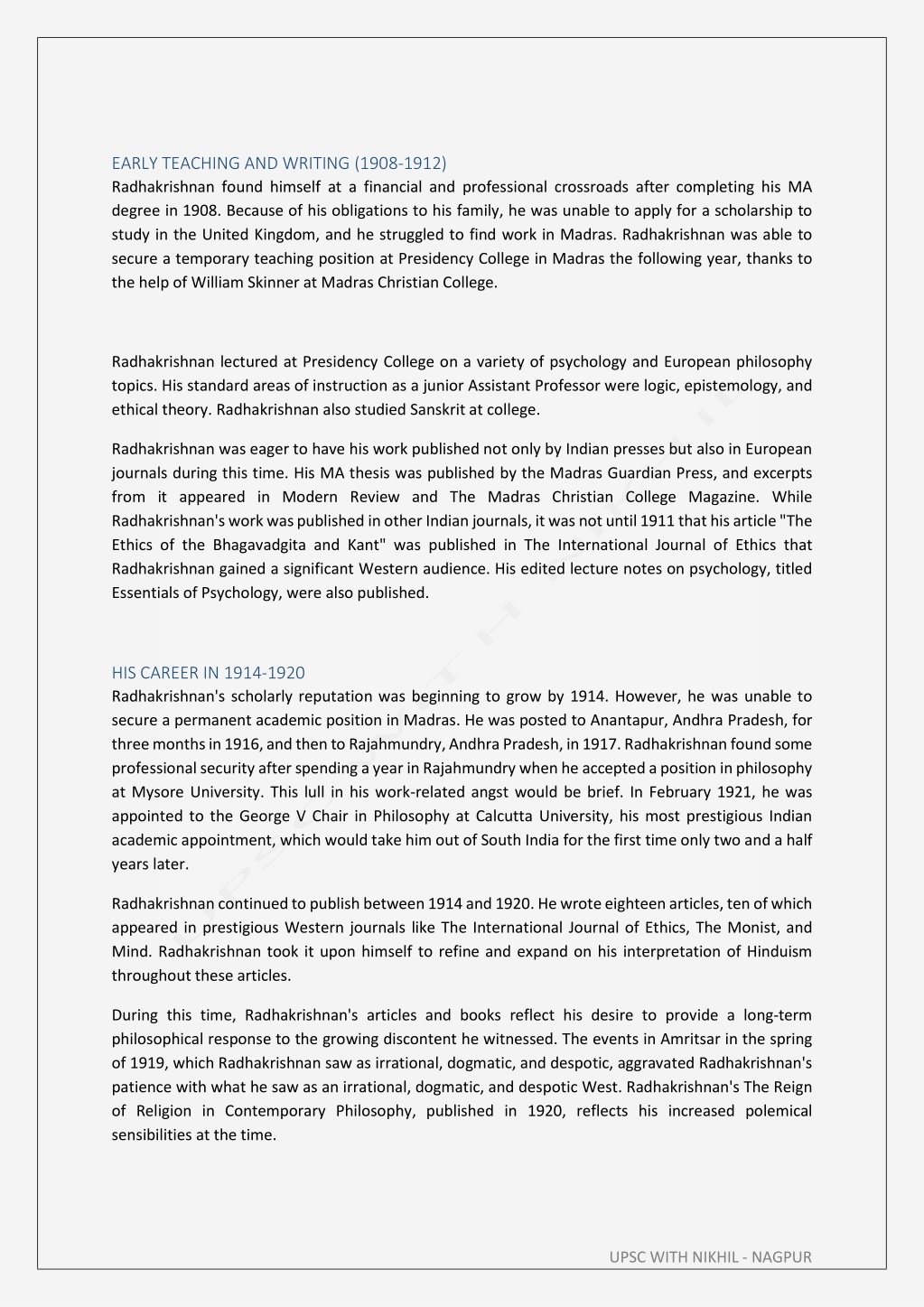 EARLY TEACHING AND WRITING (1908-1912)
Radhakrishnan found himself at a financial and professional crossroads after completing his MA degree in 1908. Because of his obligations to his family, he was unable to apply for a scholarship to study in the United Kingdom, and he struggled to find work in Madras. Radhakrishnan was able to secure a temporary teaching position at Presidency College in Madras the following year, thanks to the help of William Skinner at Madras Christian College.

Radhakrishnan lectured at Presidency College on a variety of psychology and European philosophy topics. His standard areas of instruction as a junior Assistant Professor were logic, epistemology, and ethical theory. Radhakrishnan also studied Sanskrit at college.

Radhakrishnan was eager to have his work published not only by Indian presses but also in European journals during this time. His MA thesis was published by the Madras Guardian Press, and excerpts from it appeared in Modern Review and The Madras Christian College Magazine. While Radhakrishnan's work was published in other Indian journals, it was not until 1911 that his article "The Ethics of the Bhagavadgita and Kant" was published in The International Journal of Ethics that Radhakrishnan gained a significant Western audience. His edited lecture notes on psychology, titled Essentials of Psychology, were also published.

HIS CAREER IN 1914-1920
Radhakrishnan's scholarly reputation was beginning to grow by 1914. However, he was unable to secure a permanent academic position in Madras. He was posted to Anantapur, Andhra Pradesh, for three months in 1916, and then to Rajahmundry, Andhra Pradesh, in 1917. Radhakrishnan found some professional security after spending a year in Rajahmundry when he accepted a position in philosophy at Mysore University. This lull in his work-related angst would be brief. In February 1921, he was appointed to the George V Chair in Philosophy at Calcutta University, his most prestigious Indian academic appointment, which would take him out of South India for the first time only two and a half years later.

Radhakrishnan continued to publish between 1914 and 1920. He wrote eighteen articles, ten of which appeared in prestigious Western journals like The International Journal of Ethics, The Monist, and Mind. Radhakrishnan took it upon himself to refine and expand on his interpretation of Hinduism throughout these articles.

During this time, Radhakrishnan's articles and books reflect his desire to provide a long-term philosophical response to the growing discontent he witnessed. The events in Amritsar in the spring of 1919, which Radhakrishnan saw as irrational, dogmatic, and despotic, aggravated Radhakrishnan's patience with what he saw as an irrational, dogmatic, and despotic West. Radhakrishnan's The Reign of Religion in Contemporary Philosophy, published in 1920, reflects his increased polemical sensibilities at the time.

UPSC WITH NIKHIL - NAGPUR